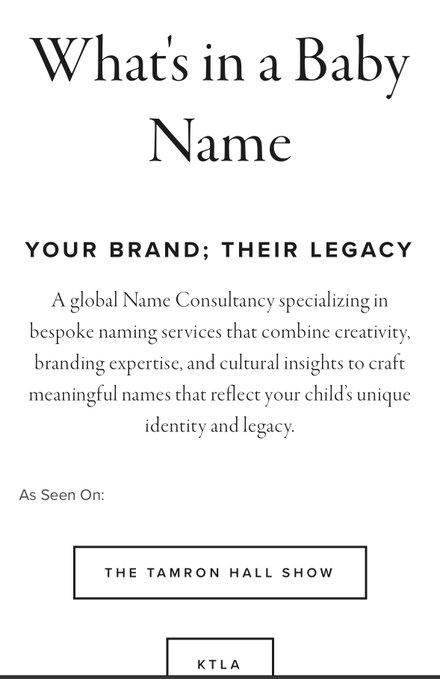 What's in a Baby Name

YOUR BRAND; THEIR LEGACY

A global Name Consultancy specializing in bespoke naming services that combine creativity, branding expertise, and cultural insights to craft meaningful names that reflect your child's unique identity and legacy.

As Seen On:

THE TAMRON HALL SHOW

KTLA